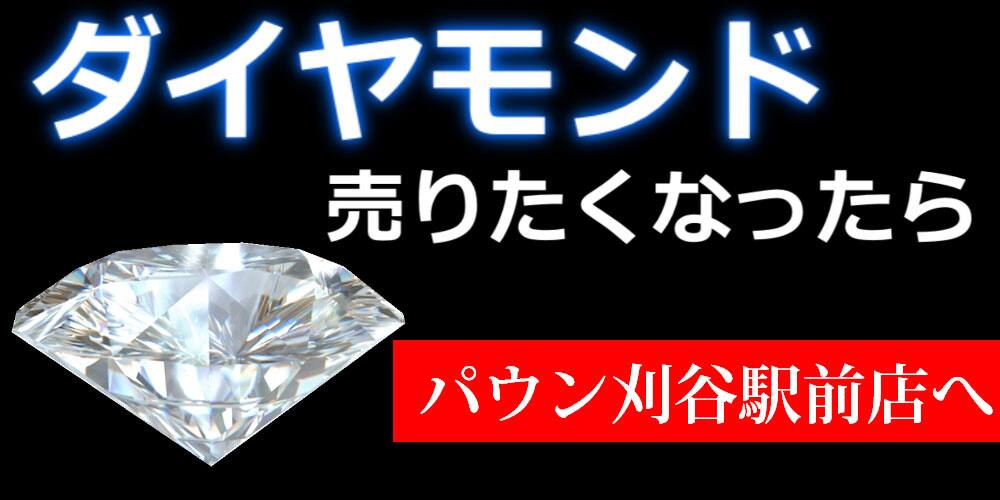 ダイヤモンド
売りたくなったら
パウン刈谷駅前店へ